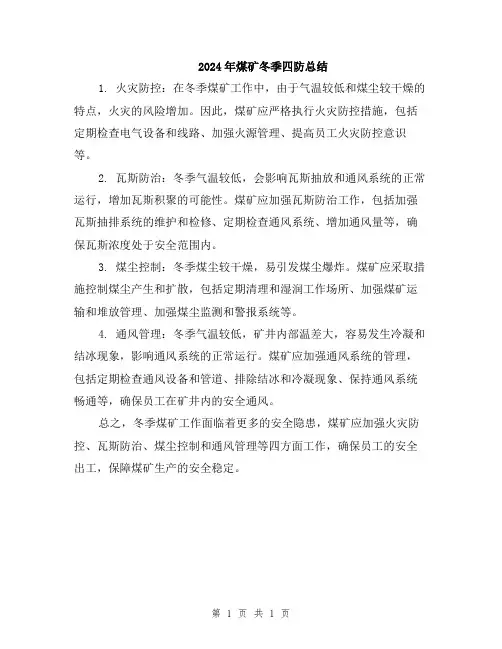 2024年煤矿冬季四防总结

1. 火灾防控：在冬季煤矿工作中，由于气温较低和煤尘较干燥的特点，火灾的风险增加。因此，煤矿应严格执行火灾防控措施，包括定期检查电气设备和线路、加强火源管理、提高员工火灾防控意识等。

2. 瓦斯防治：冬季气温较低，会影响瓦斯抽放和通风系统的正常运行，增加瓦斯积聚的可能性。煤矿应加强瓦斯防治工作，包括加强瓦斯抽排系统的维护和检修、定期检查通风系统、增加通风量等，确保瓦斯浓度处于安全范围内。

3. 煤尘控制：冬季煤尘较干燥，易引发煤尘爆炸。煤矿应采取措施控制煤尘产生和扩散，包括定期清理和湿润工作场所、加强煤矿运输和堆放管理、加强煤尘监测和警报系统等。

4. 通风管理：冬季气温较低，矿井内部温差大，容易发生冷凝和结冰现象，影响通风系统的正常运行。煤矿应加强通风系统的管理，包括定期检查通风设备和管道、排除结冰和冷凝现象、保持通风系统畅通等，确保员工在矿井内的安全通风。

总之，冬季煤矿工作面临着更多的安全隐患，煤矿应加强火灾防控、瓦斯防治、煤尘控制和通风管理等四方面工作，确保员工的安全出工，保障煤矿生产的安全稳定。

第 1 页 共 1 页